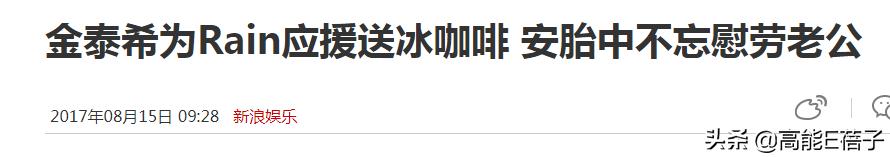 金泰希为Rain应援送冰咖啡 安胎中不忘慰劳老公

2017年08月15日 09:28 新浪娱乐

头条 @高能E蓓子